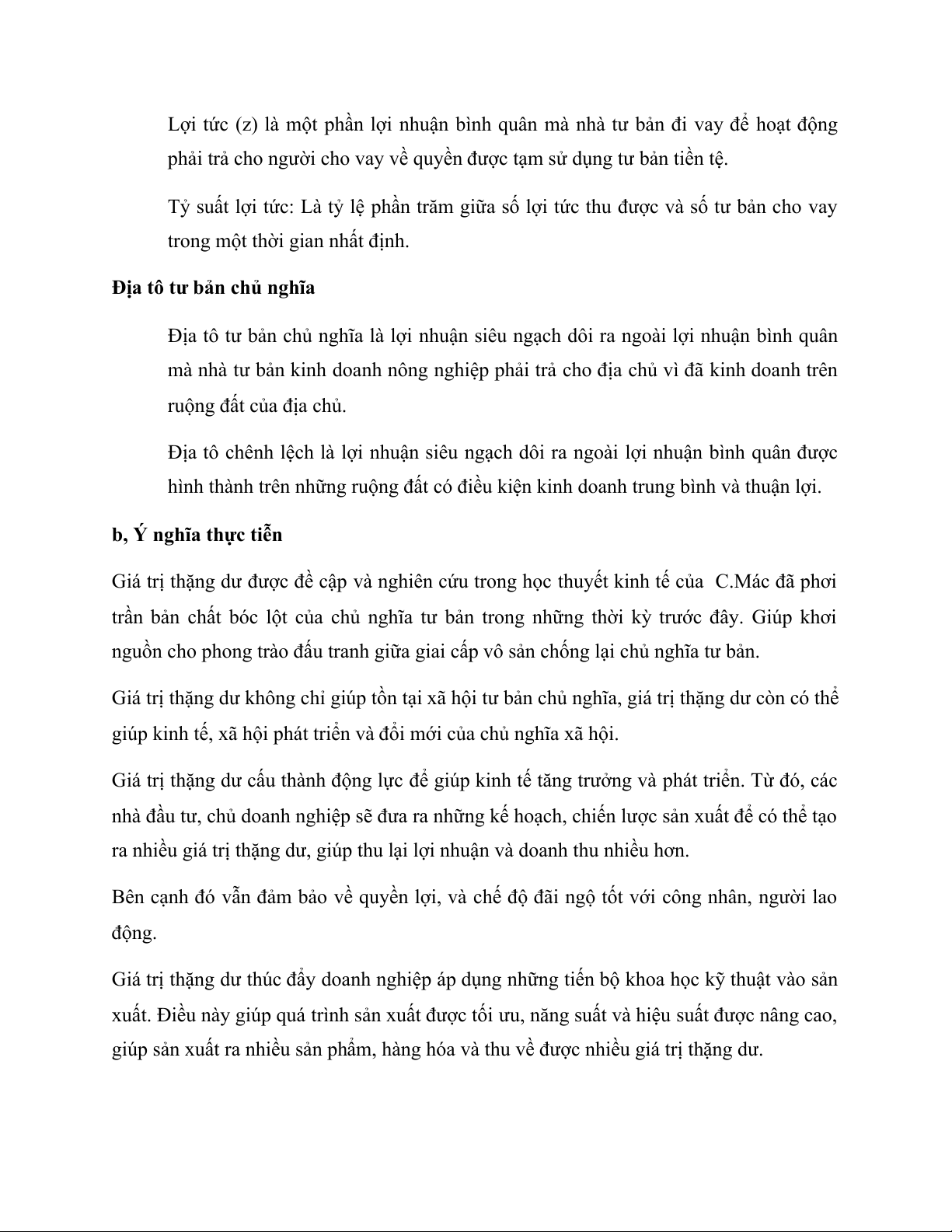 Lợi tức (z) là một phần lợi nhuận bình quân mà nhà tư bản đi vay để hoạt động phải trả cho người cho vay về quyền được tạm sử dụng tư bản tiền tệ.

Tỷ suất lợi tức: Là tỷ lệ phần trăm giữa số lợi tức thu được và số tư bản cho vay trong một thời gian nhất định.

Địa tô tư bản chủ nghĩa

Địa tô tư bản chủ nghĩa là lợi nhuận siêu ngạch dôi ra ngoài lợi nhuận bình quân mà nhà tư bản kinh doanh nông nghiệp phải trả cho địa chủ vì đã kinh doanh trên ruộng đất của địa chủ.

Địa tô chênh lệch là lợi nhuận siêu ngạch dôi ra ngoài lợi nhuận bình quân được hình thành trên những ruộng đất có điều kiện kinh doanh trung bình và thuận lợi.

b, Ý nghĩa thực tiễn

Giá trị thặng dư được đề cập và nghiên cứu trong học thuyết kinh tế của C.Mác đã phơi trần bản chất bóc lột của chủ nghĩa tư bản trong những thời kỳ trước đây. Giúp khơi nguồn cho phong trào đấu tranh giữa giai cấp vô sản chống lại chủ nghĩa tư bản.

Giá trị thặng dư không chỉ giúp tồn tại xã hội tư bản chủ nghĩa, giá trị thặng dư còn có thể giúp kinh tế, xã hội phát triển và đổi mới của chủ nghĩa xã hội.

Giá trị thặng dư cấu thành động lực để giúp kinh tế tăng trưởng và phát triển. Từ đó, các nhà đầu tư, chủ doanh nghiệp sẽ đưa ra những kế hoạch, chiến lược sản xuất để có thể tạo ra nhiều giá trị thặng dư, giúp thu lại lợi nhuận và doanh thu nhiều hơn.

Bên cạnh đó vẫn đảm bảo về quyền lợi, và chế độ đãi ngộ tốt với công nhân, người lao động.

Giá trị thặng dư thúc đẩy doanh nghiệp áp dụng những tiến bộ khoa học kỹ thuật vào sản xuất. Điều này giúp quá trình sản xuất được tối ưu, năng suất và hiệu suất được nâng cao, giúp sản xuất ra nhiều sản phẩm, hàng hóa và thu về được nhiều giá trị thặng dư.